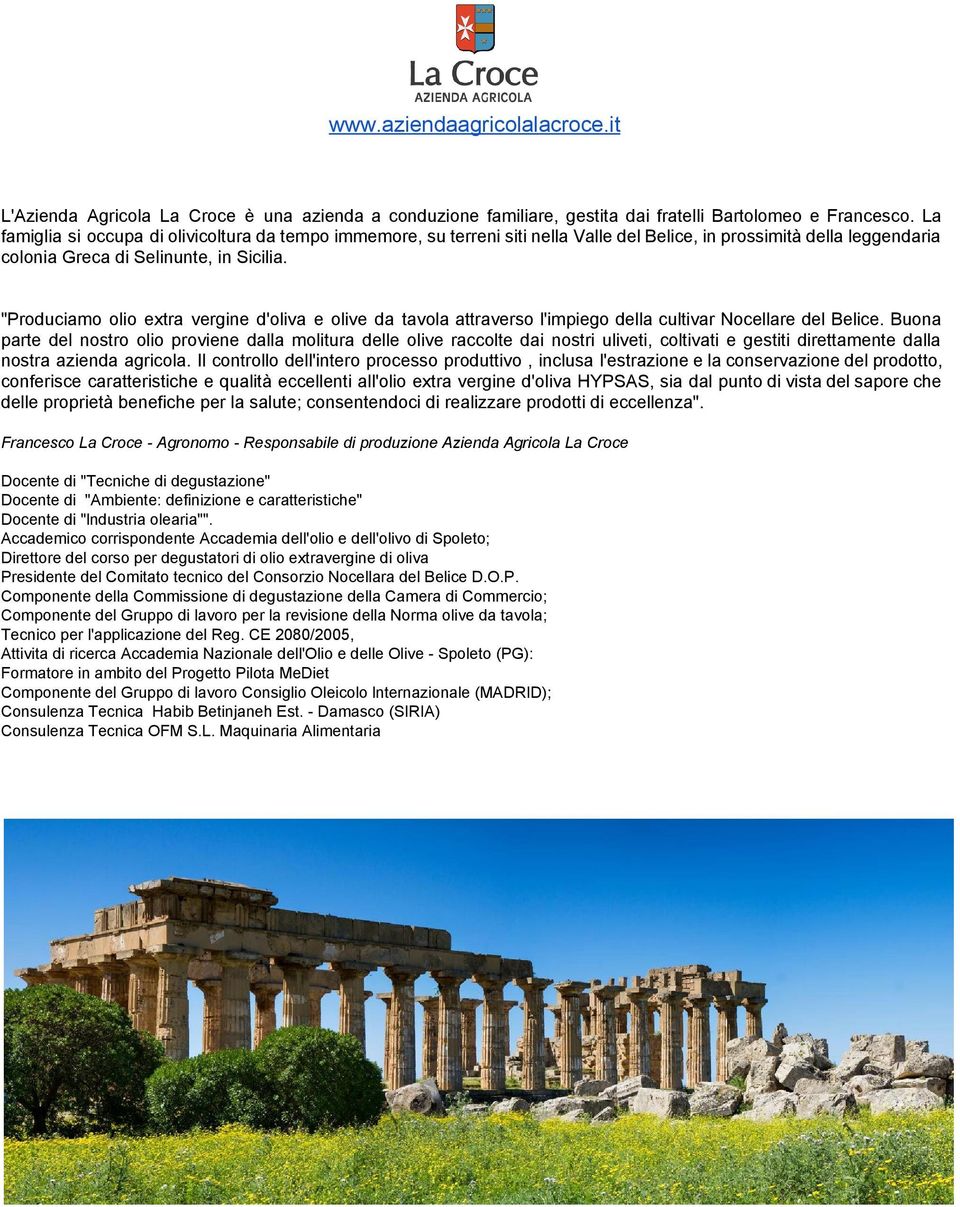 La Croce
AZIENDA AGRICOLA
www.aziendaagricolalacroce.it

L'Azienda Agricola La Croce è una azienda a conduzione familiare, gestita dai fratelli Bartolomeo e Francesco. La famiglia si occupa di olivicoltura da tempo immemore, su terreni siti nella Valle del Belice, in prossimità della leggendaria colonia Greca di Selinunte, in Sicilia.

"Produciamo olio extra vergine d'oliva e olive da tavola attraverso l'impiego della cultivar Nocellare del Belice. Buona parte del nostro olio proviene dalla molitura delle olive raccolte dai nostri uliveti, coltivati e gestiti direttamente dalla nostra azienda agricola. Il controllo dell'intero processo produttivo , inclusa l'estrazione e la conservazione del prodotto, conferisce caratteristiche e qualità eccellenti all'olio extra vergine d'oliva HYPSAS, sia dal punto di vista del sapore che delle proprietà benefiche per la salute; consentendoci di realizzare prodotti di eccellenza".

Francesco La Croce - Agronomo - Responsabile di produzione Azienda Agricola La Croce

Docente di "Tecniche di degustazione"
Docente di "Ambiente: definizione e caratteristiche"
Docente di "Industria olearia"".
Accademico corrispondente Accademia dell'olio e dell'olivo di Spoleto;
Direttore del corso per degustatori di olio extravergine di oliva
Presidente del Comitato tecnico del Consorzio Nocellara del Belice D.O.P.
Componente della Commissione di degustazione della Camera di Commercio;
Componente del Gruppo di lavoro per la revisione della Norma olive da tavola;
Tecnico per l'applicazione del Reg. CE 2080/2005,
Attivita di ricerca Accademia Nazionale dell'Olio e delle Olive - Spoleto (PG):
Formatore in ambito del Progetto Pilota MeDiet
Componente del Gruppo di lavoro Consiglio Oleicolo Internazionale (MADRID);
Consulenza Tecnica Habib Betinjaneh Est. - Damasco (SIRIA)
Consulenza Tecnica OFM S.L. Maquinaria Alimentaria